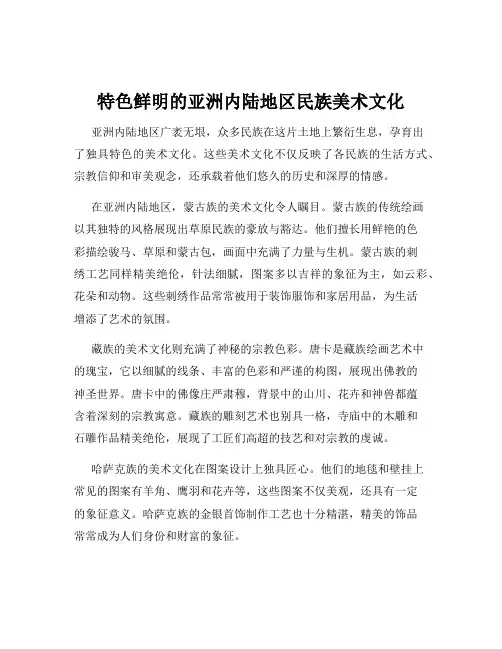 特色鲜明的亚洲内陆地区民族美术文化

亚洲内陆地区广袤无垠，众多民族在这片土地上繁衍生息，孕育出了独具特色的美术文化。这些美术文化不仅反映了各民族的生活方式、宗教信仰和审美观念，还承载着他们悠久的历史和深厚的情感。

在亚洲内陆地区，蒙古族的美术文化令人瞩目。蒙古族的传统绘画以其独特的风格展现出草原民族的豪放与豁达。他们擅长用鲜艳的色彩描绘骏马、草原和蒙古包，画面中充满了力量与生机。蒙古族的刺绣工艺同样精美绝伦，针法细腻，图案多以吉祥的象征为主，如云彩、花朵和动物。这些刺绣作品常常被用于装饰服饰和家居用品，为生活增添了艺术的氛围。

藏族的美术文化则充满了神秘的宗教色彩。唐卡是藏族绘画艺术中的瑰宝，它以细腻的线条、丰富的色彩和严谨的构图，展现出佛教的神圣世界。唐卡中的佛像庄严肃穆，背景中的山川、花卉和神兽都蕴含着深刻的宗教寓意。藏族的雕刻艺术也别具一格，寺庙中的木雕和石雕作品精美绝伦，展现了工匠们高超的技艺和对宗教的虔诚。

哈萨克族的美术文化在图案设计上独具匠心。他们的地毯和壁挂上常见的图案有羊角、鹰羽和花卉等，这些图案不仅美观，还具有一定的象征意义。哈萨克族的金银首饰制作工艺也十分精湛，精美的饰品常常成为人们身份和财富的象征。